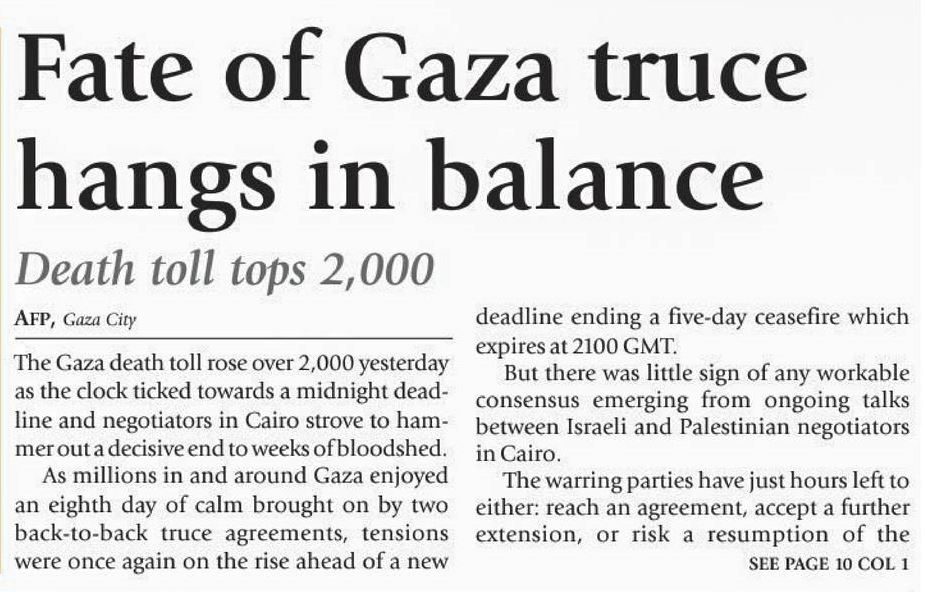 Fate of Gaza truce hangs in balance

Death toll tops 2,000

AFP, Gaza City

The Gaza death toll rose over 2,000 yesterday as the clock ticked towards a midnight deadline and negotiators in Cairo strove to hammer out a decisive end to weeks of bloodshed.

As millions in and around Gaza enjoyed an eighth day of calm brought on by two back-to-back truce agreements, tensions were once again on the rise ahead of a new deadline ending a five-day ceasefire which expires at 2100 GMT.

But there was little sign of any workable consensus emerging from ongoing talks between Israeli and Palestinian negotiators in Cairo.

The warring parties have just hours left to either: reach an agreement, accept a further extension, or risk a resumption of the

SEE PAGE 10 COL 1